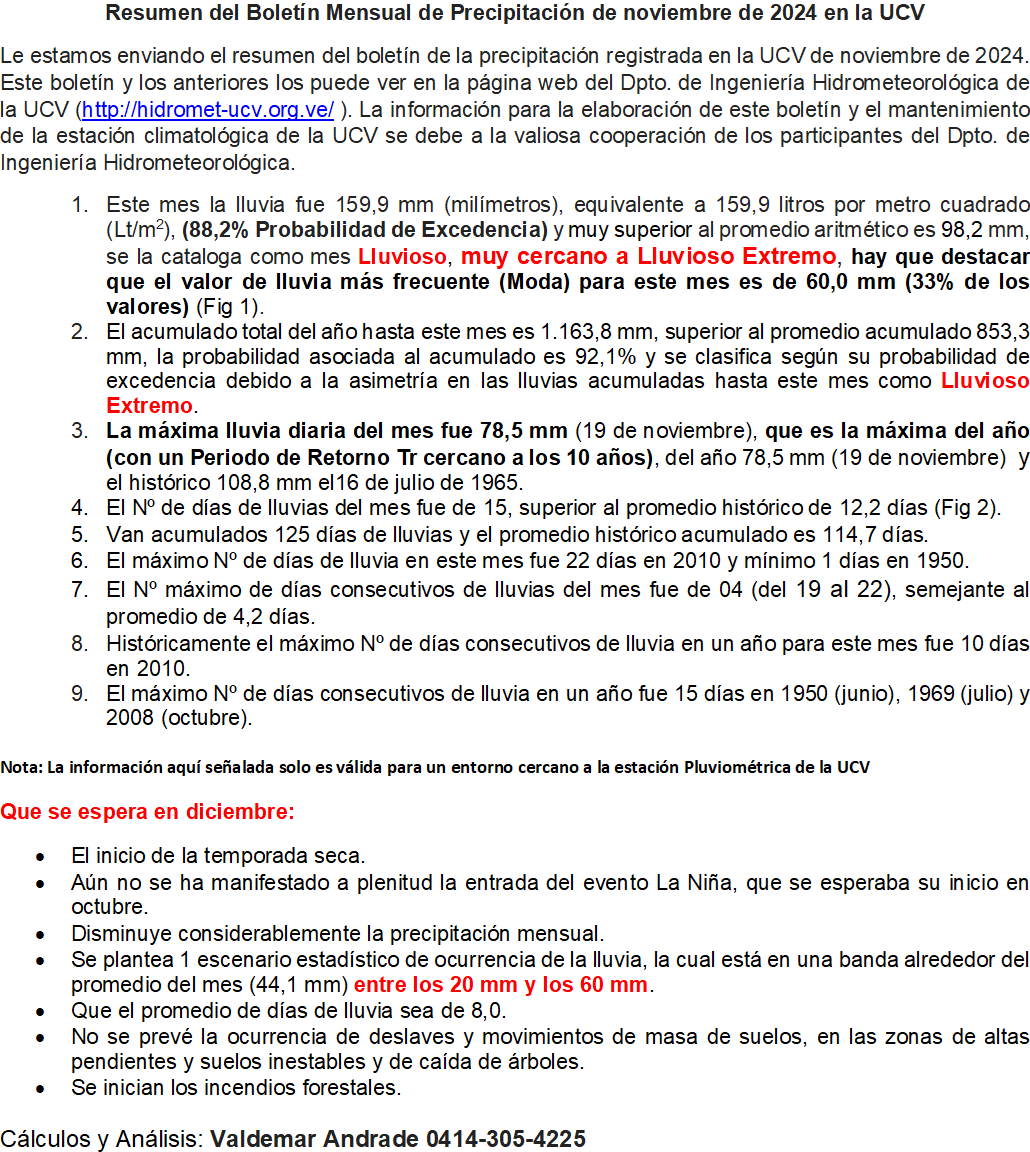 Resumen del Boletín Mensual de Precipitación de noviembre de 2024 en la UCV

Le estamos enviando el resumen del boletín de la precipitación registrada en la UCV de noviembre de 2024. Este boletín y los anteriores los puede ver en la página web del Dpto. de Ingeniería Hidrometeorológica de la UCV (http://hidromet-ucv.org.ve/ ). La información para la elaboración de este boletín y el mantenimiento de la estación climatológica de la UCV se debe a la valiosa cooperación de los participantes del Dpto. de Ingeniería Hidrometeorológica.

1. Este mes la lluvia fue 159,9 mm (milímetros), equivalente a 159,9 litros por metro cuadrado (Lt/m$^2$), (88,2% Probabilidad de Excedencia) y muy superior al promedio aritmético es 98,2 mm, se la cataloga como mes Lluvioso, muy cercano a Lluvioso Extremo, hay que destacar que el valor de lluvia más frecuente (Moda) para este mes es de 60,0 mm (33% de los valores) (Fig 1).
2. El acumulado total del año hasta este mes es 1.163,8 mm, superior al promedio acumulado 853,3 mm, la probabilidad asociada al acumulado es 92,1% y se clasifica según su probabilidad de excedencia debido a la asimetría en las lluvias acumuladas hasta este mes como Lluvioso Extremo.
3. La máxima lluvia diaria del mes fue 78,5 mm (19 de noviembre), que es la máxima del año (con un Periodo de Retorno Tr cercano a los 10 años), del año 78,5 mm (19 de noviembre) y el histórico 108,8 mm el16 de julio de 1965.
4. El Nº de días de lluvias del mes fue de 15, superior al promedio histórico de 12,2 días (Fig 2).
5. Van acumulados 125 días de lluvias y el promedio histórico acumulado es 114,7 días.
6. El máximo Nº de días de lluvia en este mes fue 22 días en 2010 y mínimo 1 días en 1950.
7. El Nº máximo de días consecutivos de lluvias del mes fue de 04 (del 19 al 22), semejante al promedio de 4,2 días.
8. Históricamente el máximo Nº de días consecutivos de lluvia en un año para este mes fue 10 días en 2010.
9. El máximo Nº de días consecutivos de lluvia en un año fue 15 días en 1950 (junio), 1969 (julio) y 2008 (octubre).

Nota: La información aquí señalada solo es válida para un entorno cercano a la estación Pluviométrica de la UCV

Que se espera en diciembre:

• El inicio de la temporada seca.
• Aún no se ha manifestado a plenitud la entrada del evento La Niña, que se esperaba su inicio en octubre.
• Disminuye considerablemente la precipitación mensual.
• Se plantea 1 escenario estadístico de ocurrencia de la lluvia, la cual está en una banda alrededor del promedio del mes (44,1 mm) entre los 20 mm y los 60 mm.
• Que el promedio de días de lluvia sea de 8,0.
• No se prevé la ocurrencia de deslaves y movimientos de masa de suelos, en las zonas de altas pendientes y suelos inestables y de caída de árboles.
• Se inician los incendios forestales.

Cálculos y Análisis: Valdemar Andrade 0414-305-4225